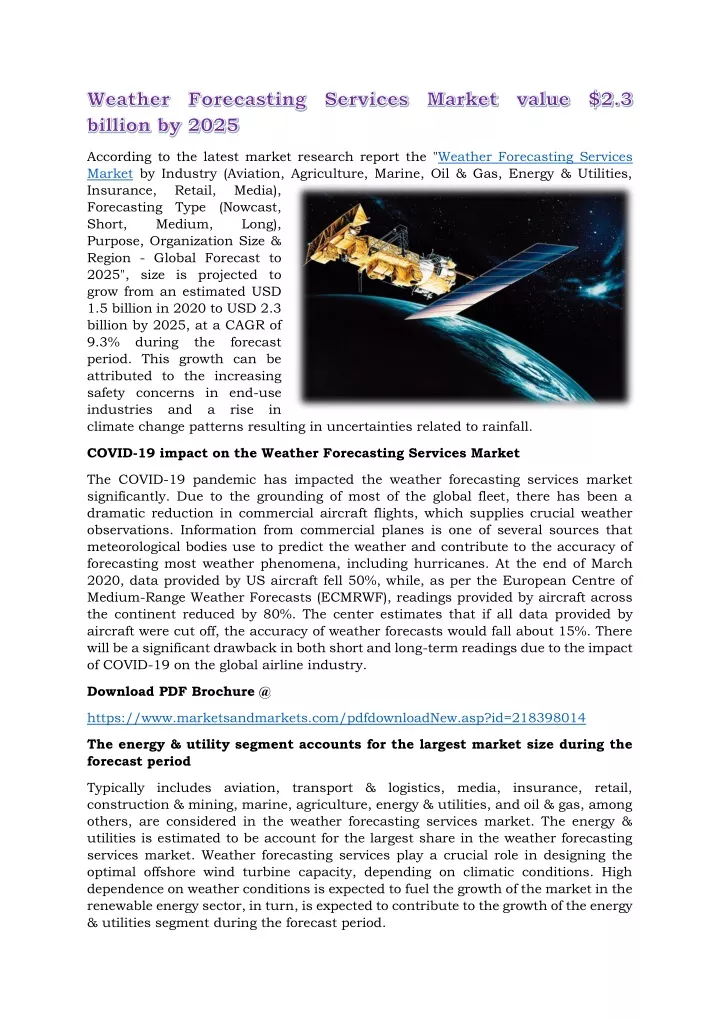 Weather Forecasting Services Market value $2.3 billion by 2025

According to the latest market research report the "Weather Forecasting Services Market by Industry (Aviation, Agriculture, Marine, Oil & Gas, Energy & Utilities, Insurance, Retail, Media), Forecasting Type (Nowcast, Short, Medium, Long), Purpose, Organization Size & Region - Global Forecast to 2025", size is projected to grow from an estimated USD 1.5 billion in 2020 to USD 2.3 billion by 2025, at a CAGR of 9.3% during the forecast period. This growth can be attributed to the increasing safety concerns in end-use industries and a rise in climate change patterns resulting in uncertainties related to rainfall.

COVID-19 impact on the Weather Forecasting Services Market

The COVID-19 pandemic has impacted the weather forecasting services market significantly. Due to the grounding of most of the global fleet, there has been a dramatic reduction in commercial aircraft flights, which supplies crucial weather observations. Information from commercial planes is one of several sources that meteorological bodies use to predict the weather and contribute to the accuracy of forecasting most weather phenomena, including hurricanes. At the end of March 2020, data provided by US aircraft fell 50%, while, as per the European Centre of Medium-Range Weather Forecasts (ECMRWF), readings provided by aircraft across the continent reduced by 80%. The center estimates that if all data provided by aircraft were cut off, the accuracy of weather forecasts would fall about 15%. There will be a significant drawback in both short and long-term readings due to the impact of COVID-19 on the global airline industry.

Download PDF Brochure @

https://www.marketsandmarkets.com/pdfdownloadNew.asp?id=218398014

The energy & utility segment accounts for the largest market size during the forecast period

Typically includes aviation, transport & logistics, media, insurance, retail, construction & mining, marine, agriculture, energy & utilities, and oil & gas, among others, are considered in the weather forecasting services market. The energy & utilities is estimated to be account for the largest share in the weather forecasting services market. Weather forecasting services play a crucial role in designing the optimal offshore wind turbine capacity, depending on climatic conditions. High dependence on weather conditions is expected to fuel the growth of the market in the renewable energy sector, in turn, is expected to contribute to the growth of the energy & utilities segment during the forecast period.